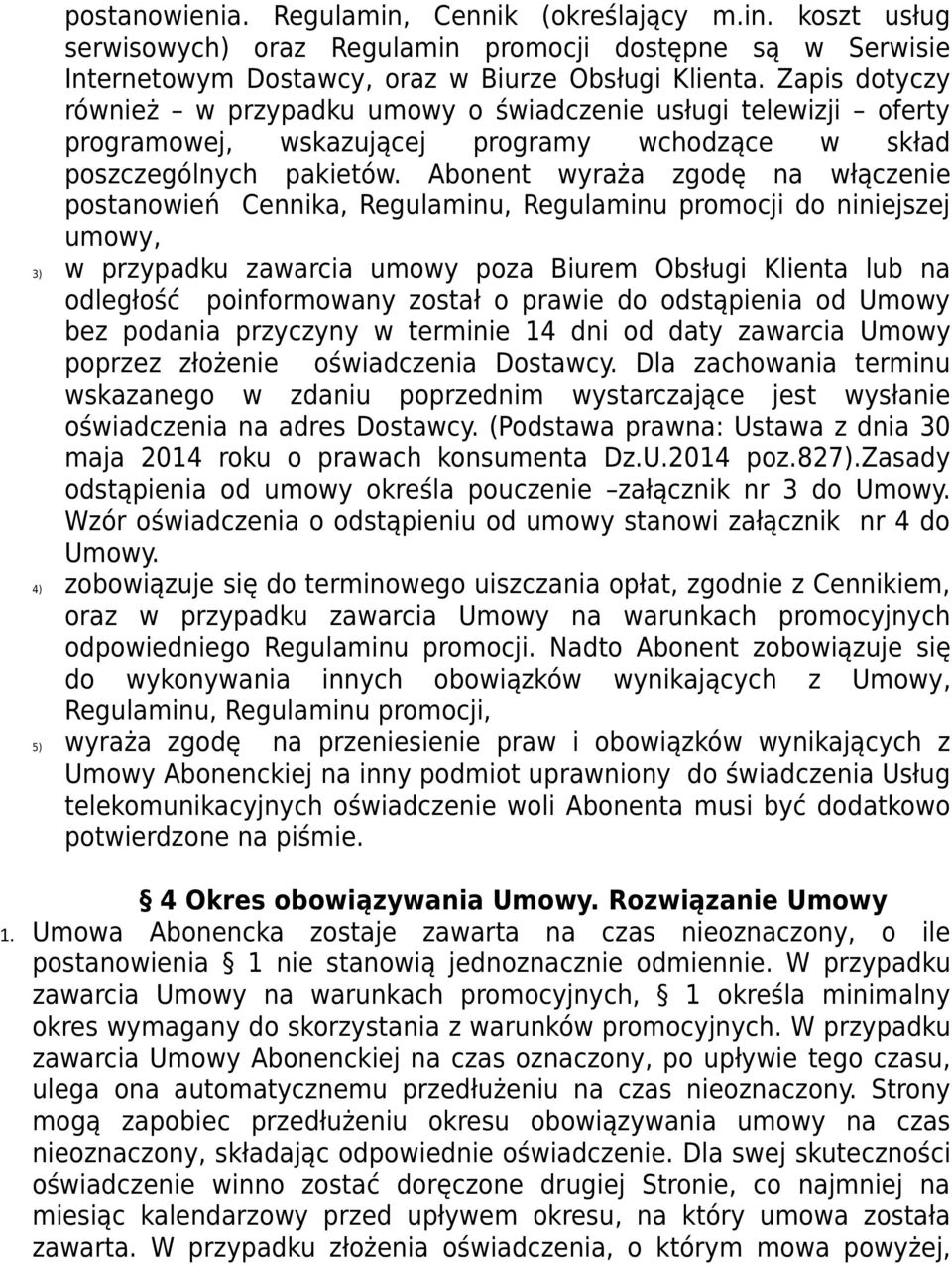 postanowienia. Regulamin, Cennik (określający m.in. koszt usług serwisowych) oraz Regulamin promocji dostępne są w Serwisie Internetowym Dostawcy, oraz w Biurze Obsługi Klienta. Zapis dotyczy również – w przypadku umowy o świadczenie usługi telewizji – oferty programowej, wskazującej programy wchodzące w skład poszczególnych pakietów. Abonent wyraża zgodę na włączenie postanowień Cennika, Regulaminu, Regulaminu promocji do niniejszej umowy,

3) w przypadku zawarcia umowy poza Biurem Obsługi Klienta lub na odległość poinformowany został o prawie do odstąpienia od Umowy bez podania przyczyny w terminie 14 dni od daty zawarcia Umowy poprzez złożenie oświadczenia Dostawcy. Dla zachowania terminu wskazanego w zdaniu poprzednim wystarczające jest wysłanie oświadczenia na adres Dostawcy. (Podstawa prawna: Ustawa z dnia 30 maja 2014 roku o prawach konsumenta Dz.U.2014 poz.827).Zasady odstąpienia od umowy określa pouczenie –załącznik nr 3 do Umowy. Wzór oświadczenia o odstąpieniu od umowy stanowi załącznik nr 4 do Umowy.

4) zobowiązuje się do terminowego uiszczania opłat, zgodnie z Cennikiem, oraz w przypadku zawarcia Umowy na warunkach promocyjnych odpowiedniego Regulaminu promocji. Nadto Abonent zobowiązuje się do wykonywania innych obowiązków wynikających z Umowy, Regulaminu, Regulaminu promocji,

5) wyraża zgodę na przeniesienie praw i obowiązków wynikających z Umowy Abonenckiej na inny podmiot uprawniony do świadczenia Usług telekomunikacyjnych oświadczenie woli Abonenta musi być dodatkowo potwierdzone na piśmie.

§ 4 Okres obowiązywania Umowy. Rozwiązanie Umowy

1. Umowa Abonencka zostaje zawarta na czas nieoznaczony, o ile postanowienia § 1 nie stanowią jednoznacznie odmiennie. W przypadku zawarcia Umowy na warunkach promocyjnych, § 1 określa minimalny okres wymagany do skorzystania z warunków promocyjnych. W przypadku zawarcia Umowy Abonenckiej na czas oznaczony, po upływie tego czasu, ulega ona automatycznemu przedłużeniu na czas nieoznaczony. Strony mogą zapobiec przedłużeniu okresu obowiązywania umowy na czas nieoznaczony, składając odpowiednie oświadczenie. Dla swej skuteczności oświadczenie winno zostać doręczone drugiej Stronie, co najmniej na miesiąc kalendarzowy przed upływem okresu, na który umowa została zawarta. W przypadku złożenia oświadczenia, o którym mowa powyżej,